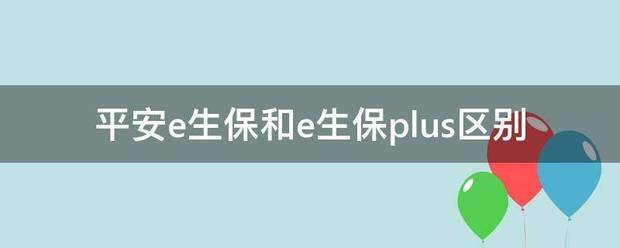 平安e生保和e生保plus区别